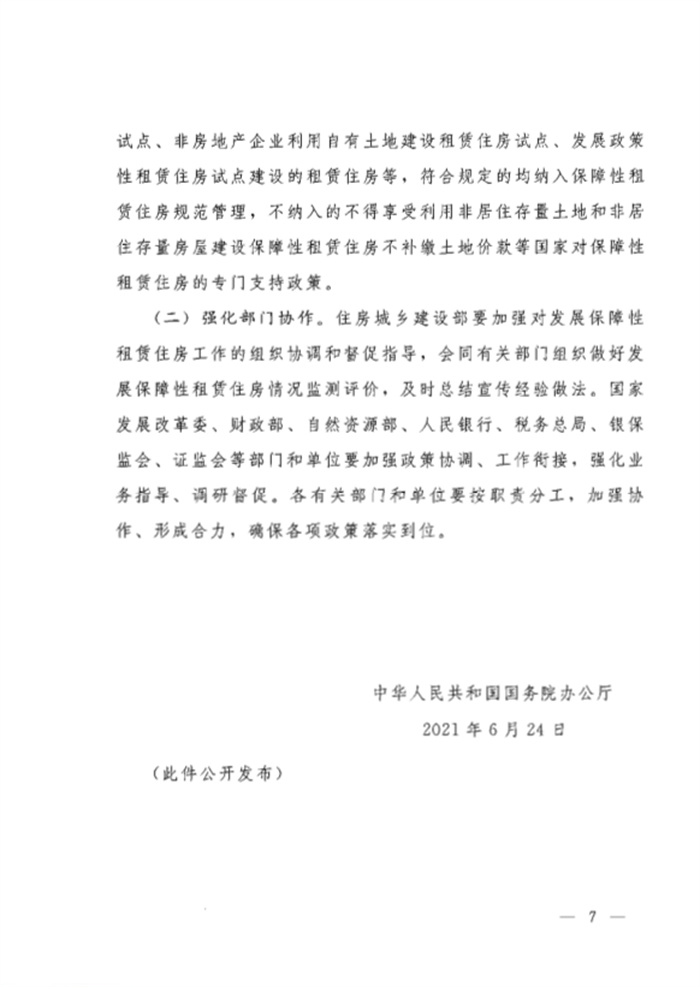 试点、非房地产企业利用自有土地建设租赁住房试点、发展政策性租赁住房试点建设的租赁住房等，符合规定的均纳入保障性租赁住房规范管理，不纳入的不得享受利用非居住存量土地和非居住存量房屋建设保障性租赁住房不补缴土地价款等国家对保障性租赁住房的专门支持政策。

（二）强化部门协作。住房城乡建设部要加强对发展保障性租赁住房工作的组织协调和督促指导，会同有关部门组织做好发展保障性租赁住房情况监测评价，及时总结宣传经验做法。国家发展改革委、财政部、自然资源部、人民银行、税务总局、银保监会、证监会等部门和单位要加强政策协调、工作衔接，强化业务指导、调研督促。各有关部门和单位要按职责分工，加强协作、形成合力，确保各项政策落实到位。

中华人民共和国国务院办公厅
2021年6月24日

（此件公开发布）

— 7 —